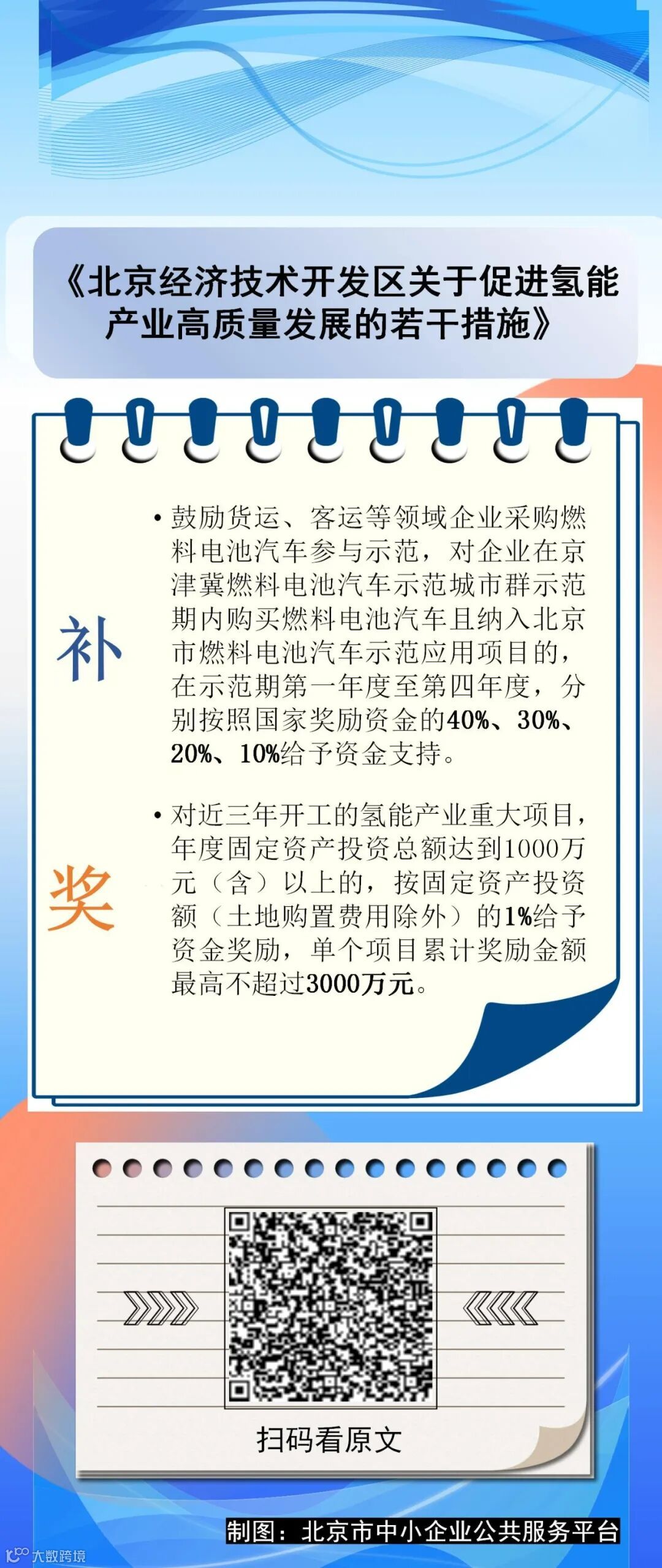 《北京经济技术开发区关于促进氢能产业高质量发展的若干措施》

补

• 鼓励货运、客运等领域企业采购燃料电池汽车参与示范，对企业在京津冀燃料电池汽车示范城市群示范期内购买燃料电池汽车且纳入北京市燃料电池汽车示范应用项目的，在示范期第一年度至第四年度，分别按照国家奖励资金的40%、30%、20%、10%给予资金支持。

奖

• 对近三年开工的氢能产业重大项目，年度固定资产投资总额达到1000万元（含）以上的，按固定资产投资额（土地购置费用除外）的1%给予资金奖励，单个项目累计奖励金额最高不超过3000万元。

扫码看原文

制图：北京市中小企业公共服务平台

大数跨境